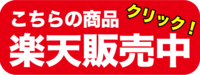 こちらの商品
クリック！
楽天販売中